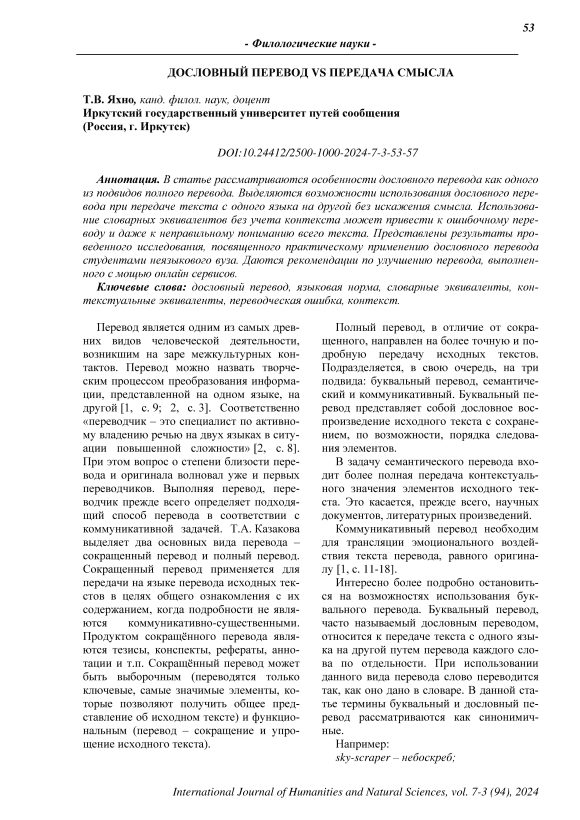 53

- Филологические науки -

ДОСЛОВНЫЙ ПЕРЕВОД VS ПЕРЕДАЧА СМЫСЛА

Т.В. Яхно, канд. филол. наук, доцент
Иркутский государственный университет путей сообщения
(Россия, г. Иркутск)

DOI:10.24412/2500-1000-2024-7-3-53-57

Аннотация. В статье рассматриваются особенности дословного перевода как одного из подвидов полного перевода. Выделяются возможности использования дословного перевода при передаче текста с одного языка на другой без искажения смысла. Использование словарных эквивалентов без учета контекста может привести к ошибочному переводу и даже к неправильному пониманию всего текста. Представлены результаты проведенного исследования, посвященного практическому применению дословного перевода студентами неязыкового вуза. Даются рекомендации по улучшению перевода, выполненного с мощью онлайн сервисов.

Ключевые слова: дословный перевод, языковая норма, словарные эквиваленты, контекстуальные эквиваленты, переводческая ошибка, контекст.

Перевод является одним из самых древних видов человеческой деятельности, возникшим на заре межкультурных контактов. Перевод можно назвать творческим процессом преобразования информации, представленной на одном языке, на другой [1, с. 9; 2, с. 3]. Соответственно «переводчик – это специалист по активному владению речью на двух языках в ситуации повышенной сложности» [2, с. 8]. При этом вопрос о степени близости перевода и оригинала волновал уже и первых переводчиков. Выполняя перевод, переводчик прежде всего определяет подходящий способ перевода в соответствии с коммуникативной задачей. Т.А. Казакова выделяет два основных вида перевода – сокращенный перевод и полный перевод. Сокращенный перевод применяется для передачи на языке перевода исходных текстов в целях общего ознакомления с их содержанием, когда подробности не являются коммуникативно-существенными. Продуктом сокращённого перевода являются тезисы, конспекты, рефераты, аннотации и т.п. Сокращённый перевод может быть выборочным (переводятся только ключевые, самые значимые элементы, которые позволяют получить общее представление об исходном тексте) и функциональным (перевод – сокращение и упрощение исходного текста).

Полный перевод, в отличие от сокращенного, направлен на более точную и подробную передачу исходных текстов. Подразделяется, в свою очередь, на три подвида: буквальный перевод, семантический и коммуникативный. Буквальный перевод представляет собой дословное воспроизведение исходного текста с сохранением, по возможности, порядка следования элементов.

В задачу семантического перевода входит более полная передача контекстуального значения элементов исходного текста. Это касается, прежде всего, научных документов, литературных произведений.

Коммуникативный перевод необходим для трансляции эмоционального воздействия текста перевода, равного оригиналу [1, с. 11-18].

Интересно более подробно остановиться на возможностях использования буквального перевода. Буквальный перевод, часто называемый дословным переводом, относится к передаче текста с одного языка на другой путем перевода каждого слова по отдельности. При использовании данного вида перевода слово переводится так, как оно дано в словаре. В данной статье термины буквальный и дословный перевод рассматриваются как синонимичные.

Например:
sky-scraper – небоскреб;

International Journal of Humanities and Natural Sciences, vol. 7-3 (94), 2024